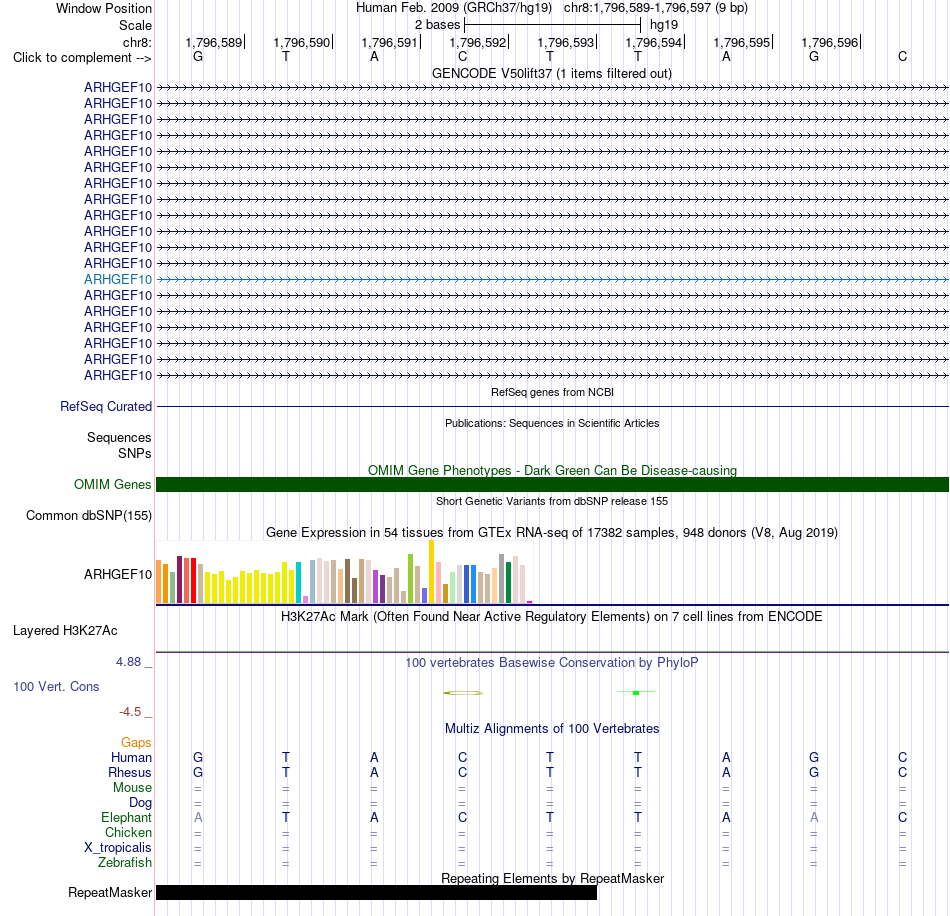 Window Position Human Feb. 2009 (GRCh37/hg19) chr8:1,796,589-1,796,597 (9 bp)
Scale 2 bases hg19
chr8: 1,796,589 1,796,590 1,796,591 1,796,592 1,796,593 1,796,594 1,796,595 1,796,596
Click to complement --> G T A C T T A G C

GENCODE V50lift37 (1 items filtered out)

ARHGEF10
ARHGEF10
ARHGEF10
ARHGEF10
ARHGEF10
ARHGEF10
ARHGEF10
ARHGEF10
ARHGEF10
ARHGEF10
ARHGEF10
ARHGEF10
ARHGEF10
ARHGEF10
ARHGEF10
ARHGEF10
ARHGEF10
ARHGEF10
ARHGEF10

RefSeq genes from NCBI
RefSeq Curated

Publications: Sequences in Scientific Articles
Sequences
SNPs

OMIM Gene Phenotypes - Dark Green Can Be Disease-causing
OMIM Genes

Short Genetic Variants from dbSNP release 155
Common dbSNP(155)

Gene Expression in 54 tissues from GTEx RNA-seq of 17382 samples, 948 donors (V8, Aug 2019)
ARHGEF10

H3K27Ac Mark (Often Found Near Active Regulatory Elements) on 7 cell lines from ENCODE
Layered H3K27Ac

4.88 _
100 vertebrates Basewise Conservation by PhyloP
100 Vert. Cons
-4.5 _

Multiz Alignments of 100 Vertebrates
Gaps
Human G T A C T T A G C
Rhesus G T A C T T A G C
Mouse = = = = = = = = =
Dog = = = = = = = = =
Elephant A T A C T T A A C
Chicken = = = = = = = = =
X_tropicalis = = = = = = = = =
Zebrafish = = = = = = = = =

Repeating Elements by RepeatMasker
RepeatMasker